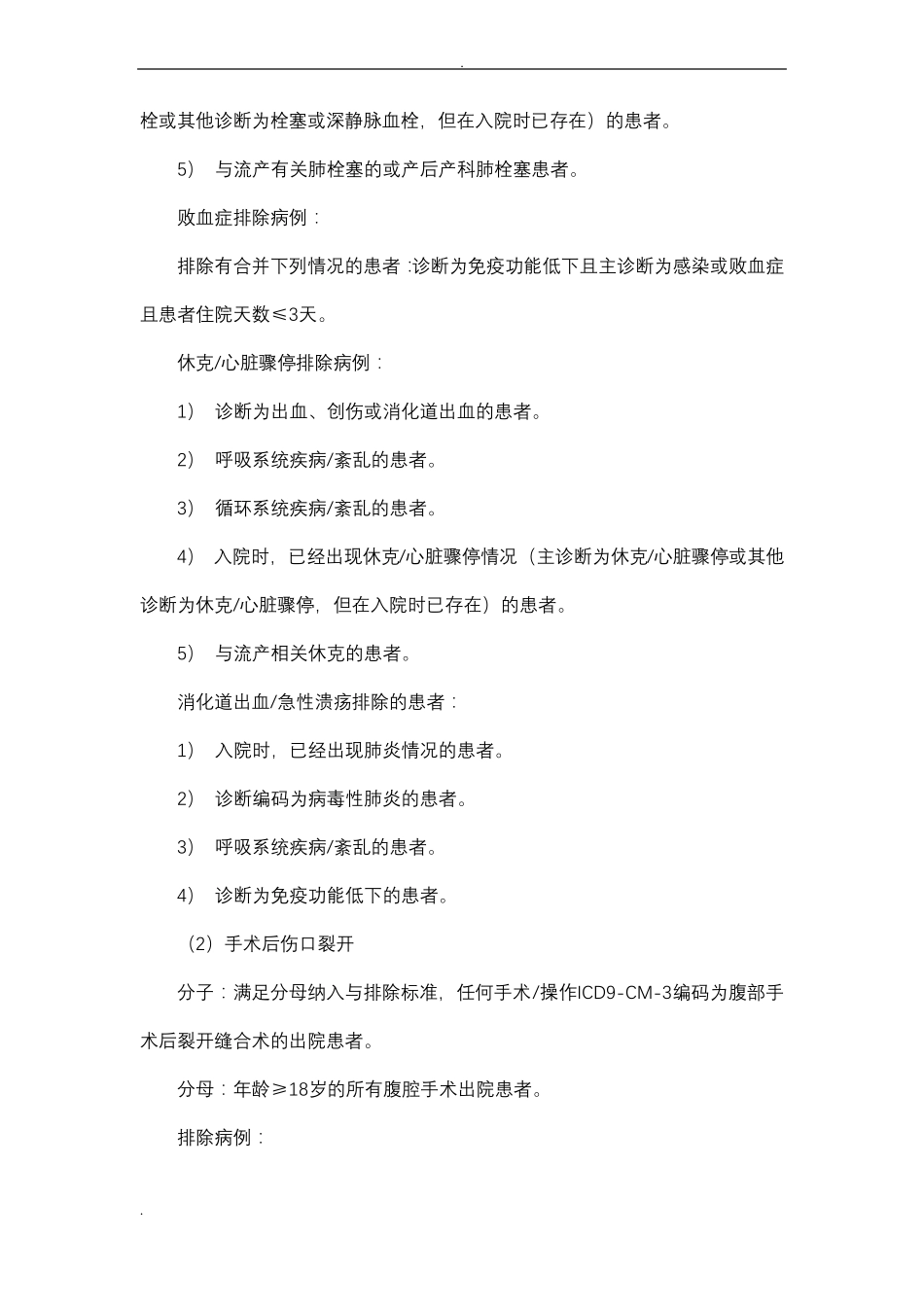 .

栓或其他诊断为栓塞或深静脉血栓，但在入院时已存在）的患者。

5） 与流产有关肺栓塞的或产后产科肺栓塞患者。

败血症排除病例：

排除有合并下列情况的患者：诊断为免疫功能低下且主诊断为感染或败血症且患者住院天数≤3天。

休克/心脏骤停排除病例：

1） 诊断为出血、创伤或消化道出血的患者。

2） 呼吸系统疾病/紊乱的患者。

3） 循环系统疾病/紊乱的患者。

4） 入院时，已经出现休克/心脏骤停情况（主诊断为休克/心脏骤停或其他诊断为休克/心脏骤停，但在入院时已存在）的患者。

5） 与流产相关休克的患者。

消化道出血/急性溃疡排除的患者：

1） 入院时，已经出现肺炎情况的患者。

2） 诊断编码为病毒性肺炎的患者。

3） 呼吸系统疾病/紊乱的患者。

4） 诊断为免疫功能低下的患者。

（2）手术后伤口裂开

分子：满足分母纳入与排除标准，任何手术/操作ICD9-CM-3编码为腹部手术后裂开缝合术的出院患者。

分母：年龄≥18岁的所有腹腔手术出院患者。

排除病例：

.